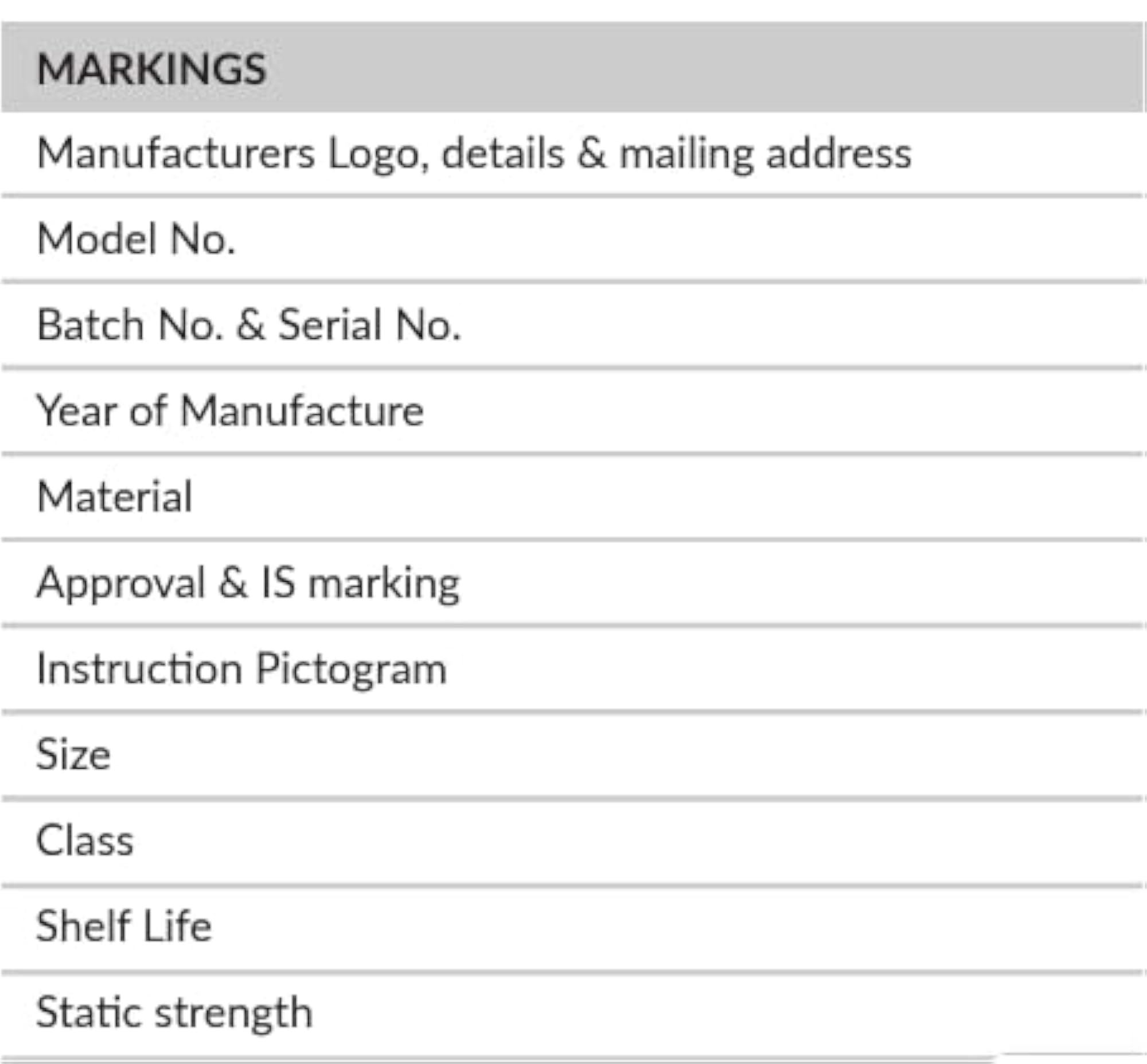 | MARKINGS |
|---|
| Manufacturers Logo, details & mailing address |
| Model No. |
| Batch No. & Serial No. |
| Year of Manufacture |
| Material |
| Approval & IS marking |
| Instruction Pictogram |
| Size |
| Class |
| Shelf Life |
| Static strength |